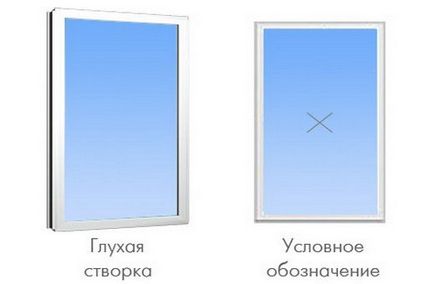 Глухая створка

Условное обозначение